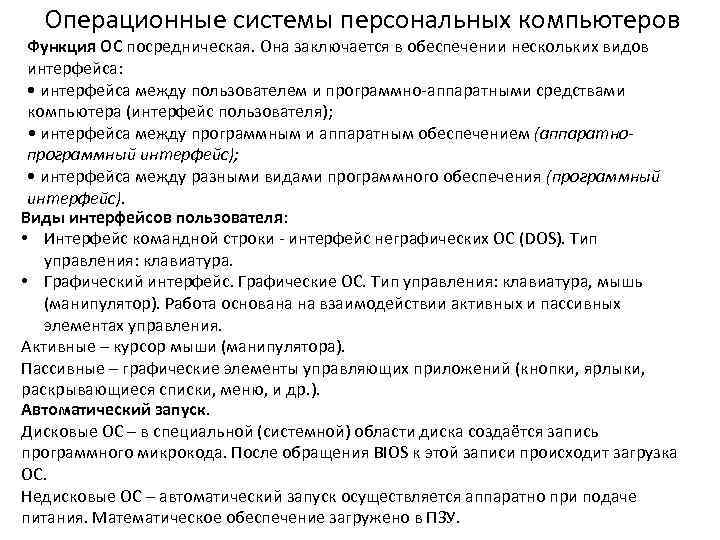 Операционные системы персональных компьютеров

Функция ОС посредническая. Она заключается в обеспечении нескольких видов интерфейса:
• интерфейса между пользователем и программно-аппаратными средствами компьютера (интерфейс пользователя);
• интерфейса между программным и аппаратным обеспечением (аппаратно-программный интерфейс);
• интерфейса между разными видами программного обеспечения (программный интерфейс).

Виды интерфейсов пользователя:
• Интерфейс командной строки - интерфейс неграфических ОС (DOS). Тип управления: клавиатура.
• Графический интерфейс. Графические ОС. Тип управления: клавиатура, мышь (манипулятор). Работа основана на взаимодействии активных и пассивных элементах управления.

Активные – курсор мыши (манипулятора).
Пассивные – графические элементы управляющих приложений (кнопки, ярлыки, раскрывающиеся списки, меню, и др.).

Автоматический запуск.
Дисковые ОС – в специальной (системной) области диска создаётся запись программного микрокода. После обращения BIOS к этой записи происходит загрузка ОС.
Недисковые ОС – автоматический запуск осуществляется аппаратно при подаче питания. Математическое обеспечение загружено в ПЗУ.